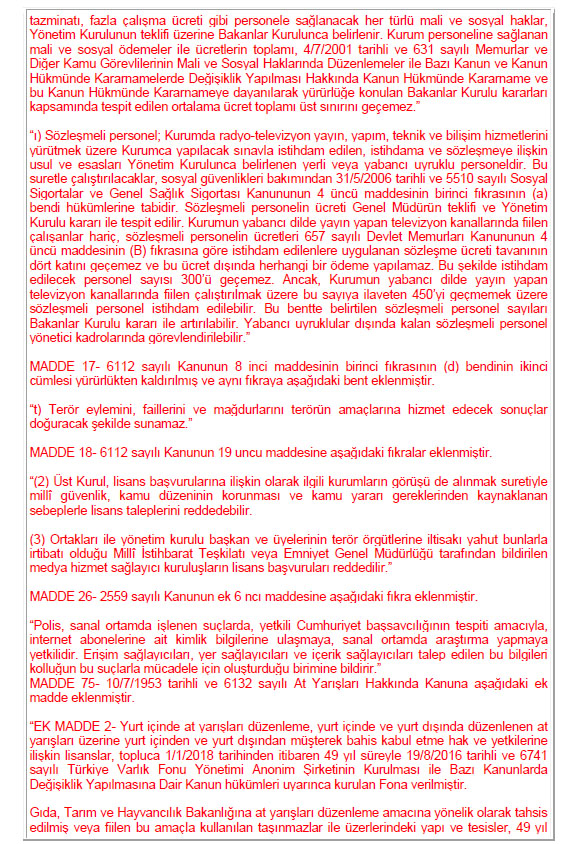 tazminatı, fazla çalışma ücreti gibi personele sağlanacak her türlü mali ve sosyal haklar, Yönetim Kurulunun teklifi üzerine Bakanlar Kurulunca belirlenir. Kurum personeline sağlanan mali ve sosyal ödemeler ile ücretlerin toplamı, 4/7/2001 tarihli ve 631 sayılı Memurlar ve Diğer Kamu Görevlilerinin Mali ve Sosyal Haklarında Düzenlemeler ile Bazı Kanun ve Kanun Hükmünde Kararnamelerde Değişiklik Yapılması Hakkında Kanun Hükmünde Kararname ve bu Kanun Hükmünde Kararnameye dayanılarak yürürlüğe konulan Bakanlar Kurulu kararları kapsamında tespit edilen ortalama ücret toplamı üst sınırını geçemez."

"ı) Sözleşmeli personel; Kurumda radyo-televizyon yayın, yapım, teknik ve bilişim hizmetlerini yürütmek üzere Kurumca yapılacak sınavla istihdam edilen, istihdama ve sözleşmeye ilişkin usul ve esasları Yönetim Kurulunca belirlenen yerli veya yabancı uyruklu personeldir. Bu suretle çalıştırılacaklar, sosyal güvenlikleri bakımından 31/5/2006 tarihli ve 5510 sayılı Sosyal Sigortalar ve Genel Sağlık Sigortası Kanununun 4 üncü maddesinin birinci fıkrasının (a) bendi hükümlerine tabidir. Sözleşmeli personelin ücreti Genel Müdürün teklifi ve Yönetim Kurulu kararı ile tespit edilir. Kurumun yabancı dilde yayın yapan televizyon kanallarında fiilen çalışanlar hariç, sözleşmeli personelin ücretleri 657 sayılı Devlet Memurları Kanununun 4 üncü maddesinin (B) fıkrasına göre istihdam edilenlere uygulanan sözleşme ücreti tavanının dört katını geçemez ve bu ücret dışında herhangi bir ödeme yapılamaz. Bu şekilde istihdam edilecek personel sayısı 300'ü geçemez. Ancak, Kurumun yabancı dilde yayın yapan televizyon kanallarında fiilen çalıştırılmak üzere bu sayıya ilaveten 450'yi geçmemek üzere sözleşmeli personel istihdam edilebilir. Bu bentte belirtilen sözleşmeli personel sayıları Bakanlar Kurulu kararı ile artırılabilir. Yabancı uyruklular dışında kalan sözleşmeli personel yönetici kadrolarında görevlendirilebilir."

MADDE 17- 6112 sayılı Kanunun 8 inci maddesinin birinci fıkrasının (d) bendinin ikinci cümlesi yürürlükten kaldırılmış ve aynı fıkraya aşağıdaki bent eklenmiştir.

"t) Terör eylemini, faillerini ve mağdurlarını terörün amaçlarına hizmet edecek sonuçlar doğuracak şekilde sunamaz."

MADDE 18- 6112 sayılı Kanunun 19 uncu maddesine aşağıdaki fıkralar eklenmiştir.

"(2) Üst Kurul, lisans başvurularına ilişkin olarak ilgili kurumların görüşü de alınmak suretiyle millî güvenlik, kamu düzeninin korunması ve kamu yararı gereklerinden kaynaklanan sebeplerle lisans taleplerini reddedebilir.

(3) Ortakları ile yönetim kurulu başkan ve üyelerinin terör örgütlerine iltisakı yahut bunlarla irtibatı olduğu Millî İstihbarat Teşkilatı veya Emniyet Genel Müdürlüğü tarafından bildirilen medya hizmet sağlayıcı kuruluşların lisans başvuruları reddedilir."

MADDE 26- 2559 sayılı Kanunun ek 6 ncı maddesine aşağıdaki fıkra eklenmiştir.

"Polis, sanal ortamda işlenen suçlarda, yetkili Cumhuriyet başsavcılığının tespiti amacıyla, internet abonelerine ait kimlik bilgilerine ulaşmaya, sanal ortamda araştırma yapmaya yetkilidir. Erişim sağlayıcıları, yer sağlayıcıları ve içerik sağlayıcıları talep edilen bu bilgileri kolluğun bu suçlarla mücadele için oluşturduğu birimine bildirir."
MADDE 75- 10/7/1953 tarihli ve 6132 sayılı At Yarışları Hakkında Kanuna aşağıdaki ek madde eklenmiştir.

"EK MADDE 2- Yurt içinde at yarışları düzenleme, yurt içinde ve yurt dışında düzenlenen at yarışları üzerine yurt içinden ve yurt dışından müşterek bahis kabul etme hak ve yetkilerine ilişkin lisanslar, topluca 1/1/2018 tarihinden itibaren 49 yıl süreyle 19/8/2016 tarihli ve 6741 sayılı Türkiye Varlık Fonu Yönetimi Anonim Şirketinin Kurulması ile Bazı Kanunlarda Değişiklik Yapılmasına Dair Kanun hükümleri uyarınca kurulan Fona verilmiştir.

Gıda, Tarım ve Hayvancılık Bakanlığına at yarışları düzenleme amacına yönelik olarak tahsis edilmiş veya fiilen bu amaçla kullanılan taşınmazlar ile üzerlerindeki yapı ve tesisler, 49 yıl